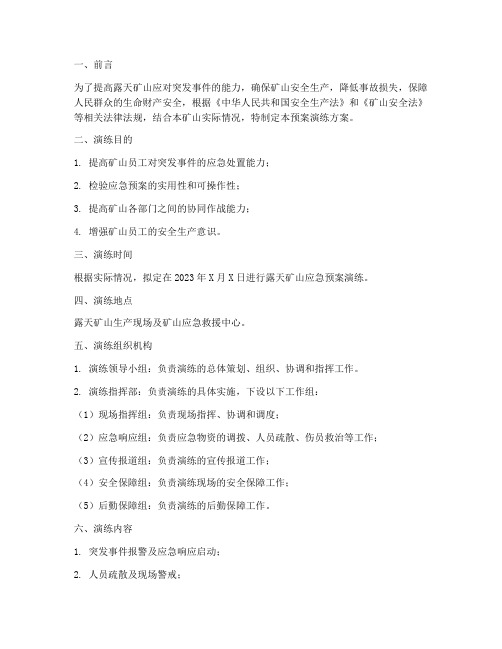 一、前言

为了提高露天矿山应对突发事件的能力，确保矿山安全生产，降低事故损失，保障人民群众的生命财产安全，根据《中华人民共和国安全生产法》和《矿山安全法》等相关法律法规，结合本矿山实际情况，特制定本预案演练方案。

二、演练目的

1. 提高矿山员工对突发事件的应急处置能力；

2. 检验应急预案的实用性和可操作性；

3. 提高矿山各部门之间的协同作战能力；

4. 增强矿山员工的安全生产意识。

三、演练时间

根据实际情况，拟定在 2023 年 X 月 X 日进行露天矿山应急预案演练。

四、演练地点

露天矿山生产现场及矿山应急救援中心。

五、演练组织机构

1. 演练领导小组：负责演练的总体策划、组织、协调和指挥工作。

2. 演练指挥部：负责演练的具体实施，下设以下工作组：

（1）现场指挥组：负责现场指挥、协调和调度；

（2）应急响应组：负责应急物资的调拨、人员疏散、伤员救治等工作；

（3）宣传报道组：负责演练的宣传报道工作；

（4）安全保障组：负责演练现场的安全保障工作；

（5）后勤保障组：负责演练的后勤保障工作。

六、演练内容

1. 突发事件报警及应急响应启动；

2. 人员疏散及现场警戒；